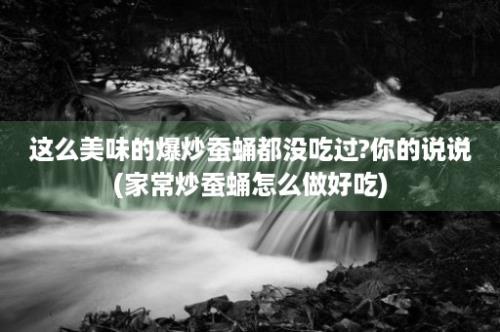 这么美味的爆炒蚕蛹都没吃过?你的说说(家常炒蚕蛹怎么做好吃)